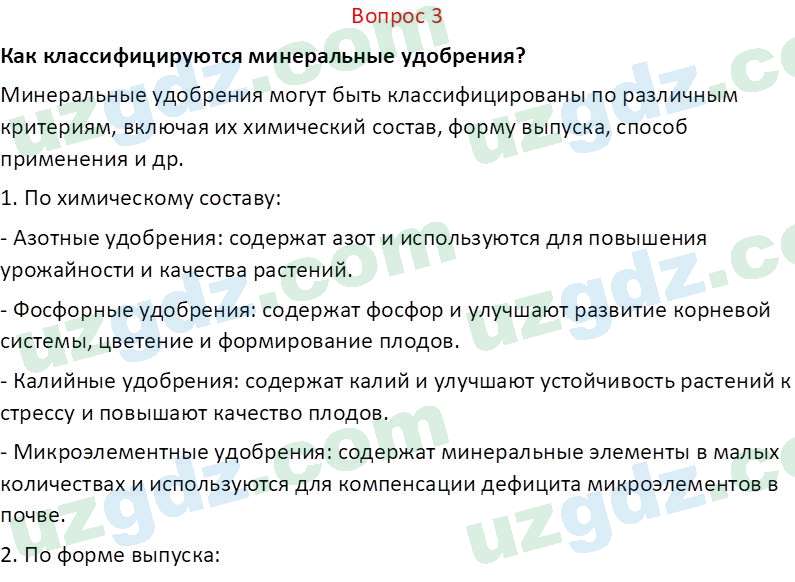 Вопрос 3

Как классифицируются минеральные удобрения?

Минеральные удобрения могут быть классифицированы по различным критериям, включая их химический состав, форму выпуска, способ применения и др.

1. По химическому составу:

- Азотные удобрения: содержат азот и используются для повышения урожайности и качества растений.

- Фосфорные удобрения: содержат фосфор и улучшают развитие корневой системы, цветение и формирование плодов.

- Калийные удобрения: содержат калий и улучшают устойчивость растений к стрессу и повышают качество плодов.

- Микроэлементные удобрения: содержат минеральные элементы в малых количествах и используются для компенсации дефицита микроэлементов в почве.

2. По форме выпуска:

uzgdz.com